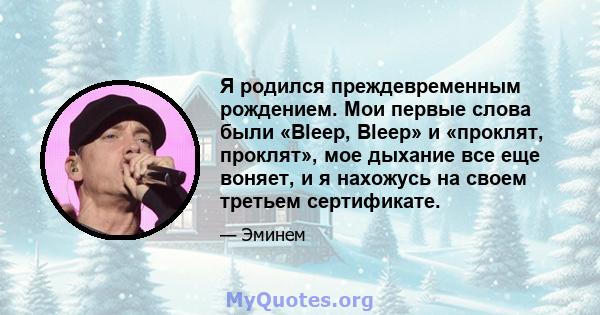 Я родился преждевременным рождением. Мои первые слова были «Bleep, Bleep» и «проклят, проклят», мое дыхание все еще воняет, и я нахожусь на своем третьем сертификате.

— Эминем

MyQuotes.org